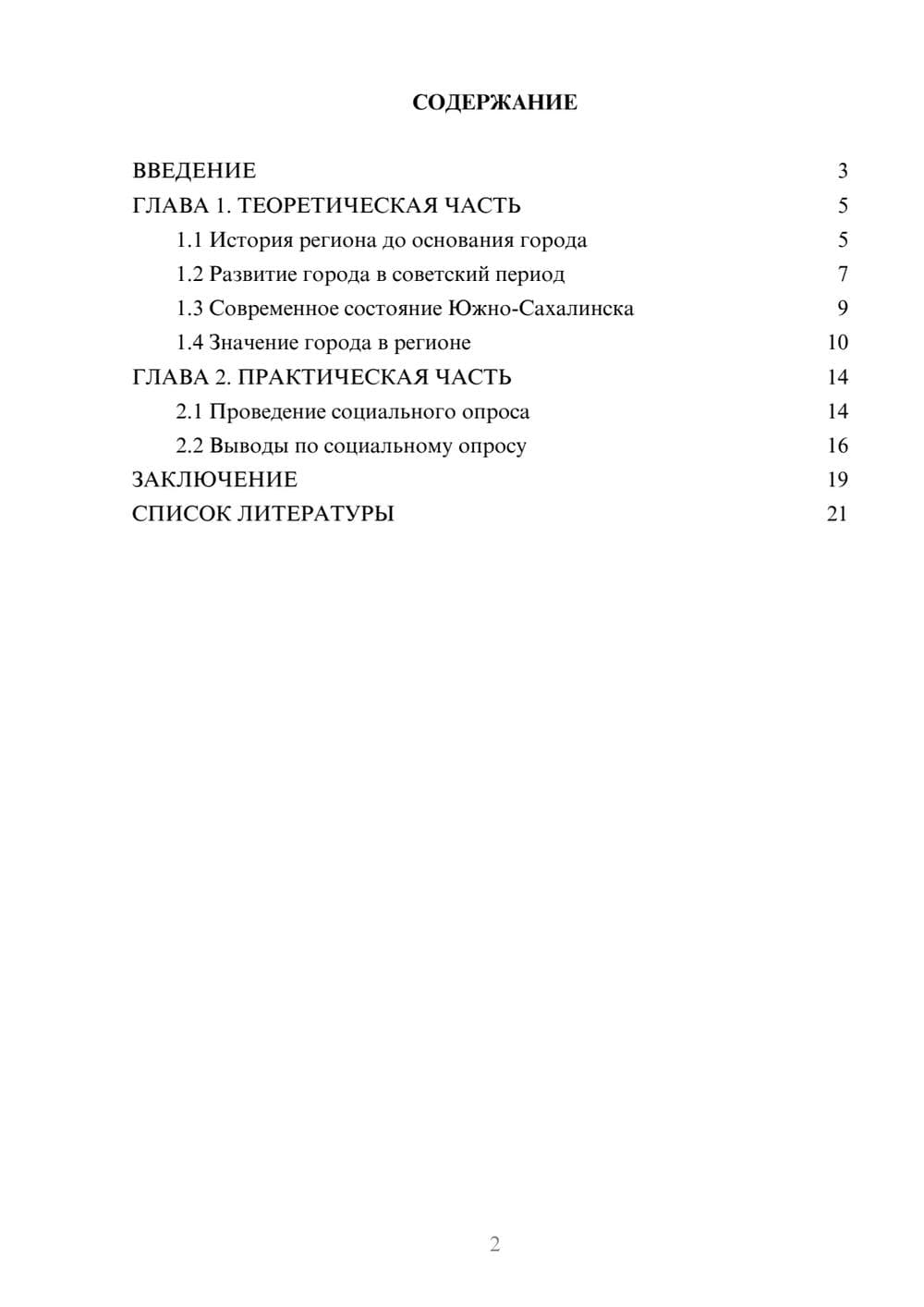 СОДЕРЖАНИЕ

ВВЕДЕНИЕ 3
ГЛАВА 1. ТЕОРЕТИЧЕСКАЯ ЧАСТЬ 5
1.1 История региона до основания города 5
1.2 Развитие города в советский период 7
1.3 Современное состояние Южно-Сахалинска 9
1.4 Значение города в регионе 10
ГЛАВА 2. ПРАКТИЧЕСКАЯ ЧАСТЬ 14
2.1 Проведение социального опроса 14
2.2 Выводы по социальному опросу 16
ЗАКЛЮЧЕНИЕ 19
СПИСОК ЛИТЕРАТУРЫ 21

2